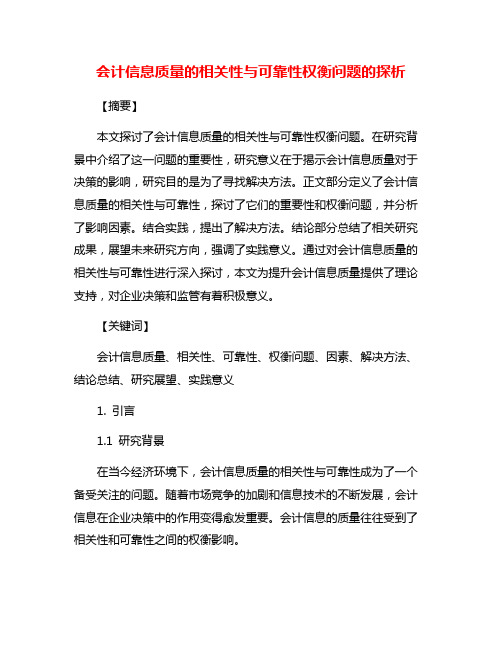 会计信息质量的相关性与可靠性权衡问题的探析

【摘要】

本文探讨了会计信息质量的相关性与可靠性权衡问题。在研究背景中介绍了这一问题的重要性，研究意义在于揭示会计信息质量对于决策的影响，研究目的是为了寻找解决方法。正文部分定义了会计信息质量的相关性与可靠性，探讨了它们的重要性和权衡问题，并分析了影响因素。结合实践，提出了解决方法。结论部分总结了相关研究成果，展望未来研究方向，强调了实践意义。通过对会计信息质量的相关性与可靠性进行深入探讨，本文为提升会计信息质量提供了理论支持，对企业决策和监管有着积极意义。

【关键词】

会计信息质量、相关性、可靠性、权衡问题、因素、解决方法、结论总结、研究展望、实践意义

1. 引言

1.1 研究背景

在当今经济环境下，会计信息质量的相关性与可靠性成为了一个备受关注的问题。随着市场竞争的加剧和信息技术的不断发展，会计信息在企业决策中的作用变得愈发重要。会计信息的质量往往受到了相关性和可靠性之间的权衡影响。